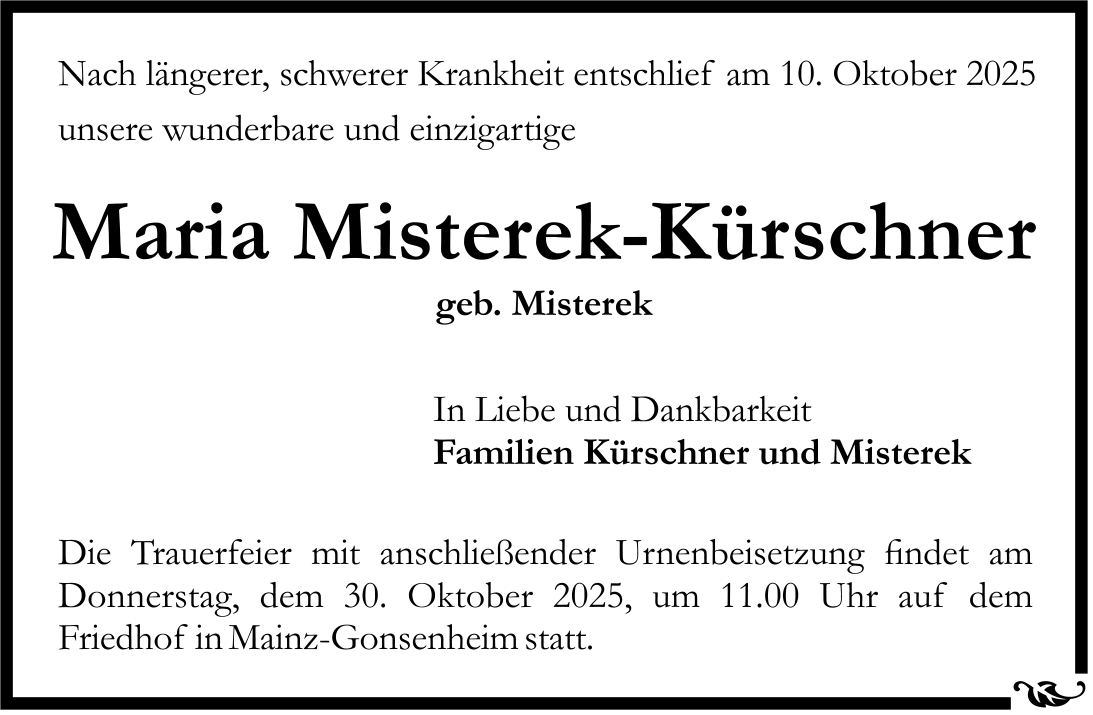 Nach längerer, schwerer Krankheit entschlief am 10. Oktober 2025 unsere wunderbare und einzigartige

Maria Misterek-Kürschner

geb. Misterek

In Liebe und Dankbarkeit
Familien Kürschner und Misterek

Die Trauerfeier mit anschließender Urnenbeisetzung findet am Donnerstag, dem 30. Oktober 2025, um 11.00 Uhr auf dem Friedhof in Mainz-Gonsenheim statt.